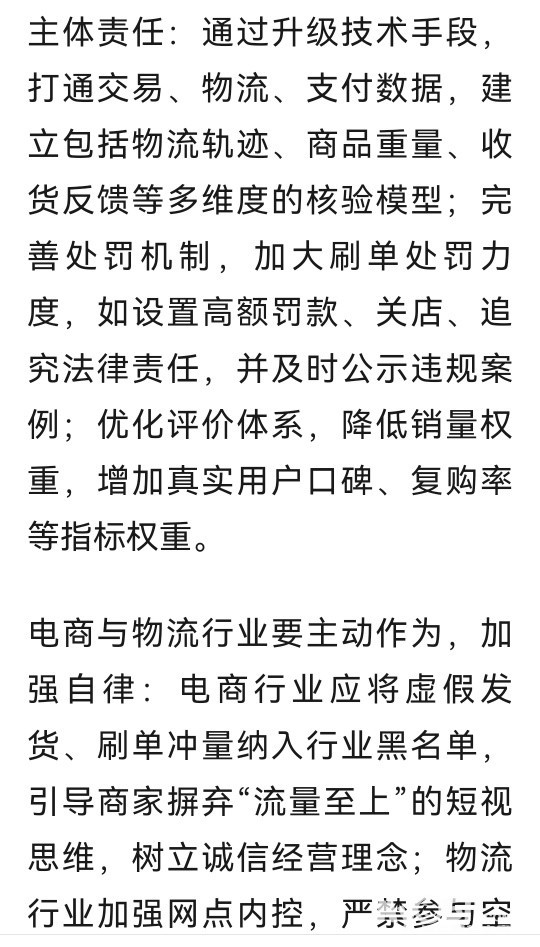 主体责任：通过升级技术手段，打通交易、物流、支付数据，建立包括物流轨迹、商品重量、收货反馈等多维度的核验模型；完善处罚机制，加大刷单处罚力度，如设置高额罚款、关店、追究法律责任，并及时公示违规案例；优化评价体系，降低销量权重，增加真实用户口碑、复购率等指标权重。

电商与物流行业要主动作为，加强自律：电商行业应将虚假发货、刷单冲量纳入行业黑名单，引导商家摒弃“流量至上”的短视思维，树立诚信经营理念；物流行业加强网点内控，严禁参与空